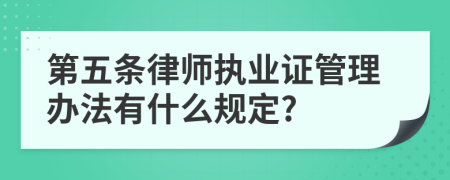 第五条律师执业证管理办法有什么规定?